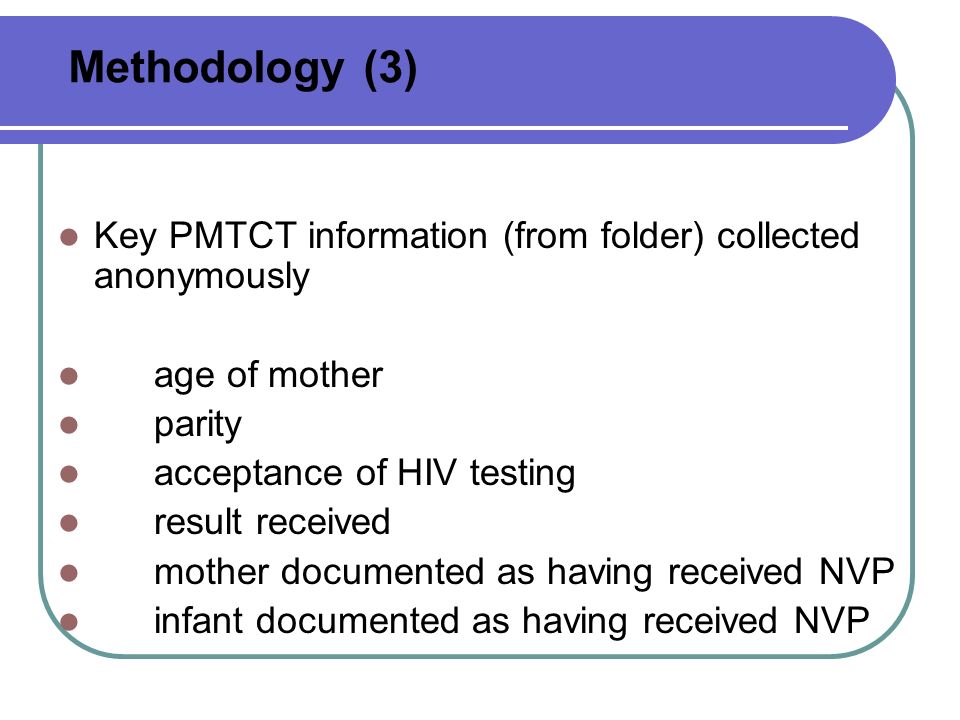 Methodology (3)

- Key PMTCT information (from folder) collected anonymously

- age of mother
- parity
- acceptance of HIV testing
- result received
- mother documented as having received NVP
- infant documented as having received NVP